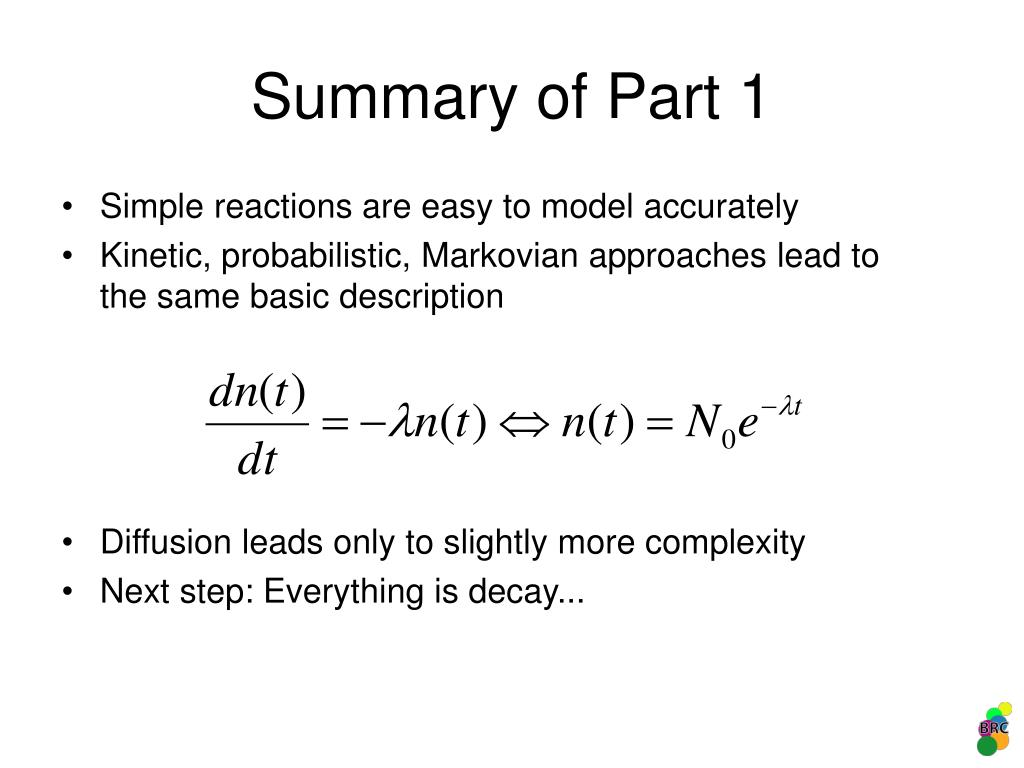 Summary of Part 1

• Simple reactions are easy to model accurately
• Kinetic, probabilistic, Markovian approaches lead to the same basic description

$\frac{dn(t)}{dt} = -\lambda n(t) \Leftrightarrow n(t) = N_0 e^{-\lambda t}$

• Diffusion leads only to slightly more complexity
• Next step: Everything is decay...

BRC